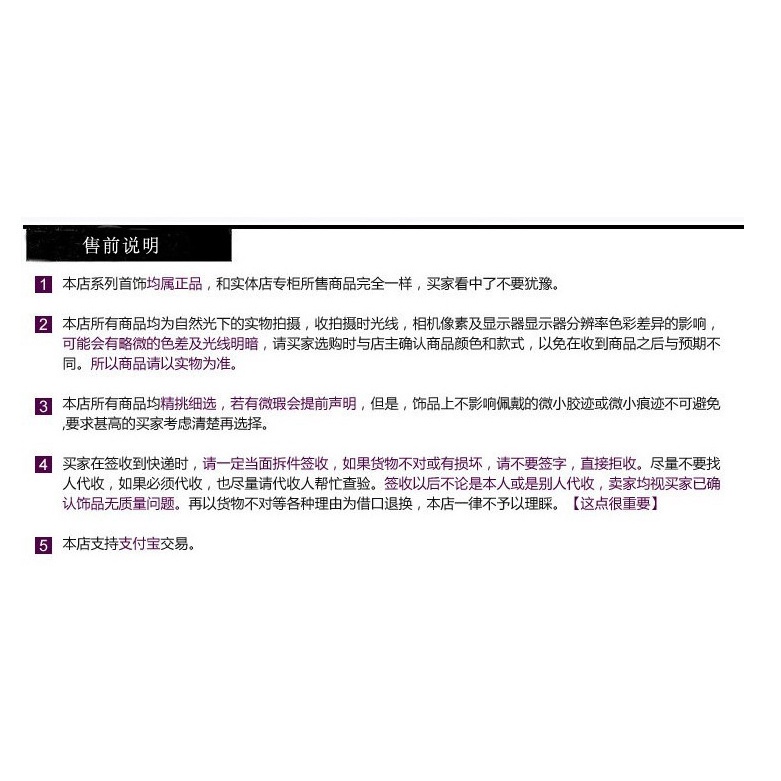 售前说明

1 本店系列首饰均属正品，和实体店专柜所售商品完全一样，买家看中了不要犹豫。

2 本店所有商品均为自然光下的实物拍摄，收拍摄时光线，相机像素及显示器显示器分辨率色彩差异的影响，可能会有略微的色差及光线明暗，请买家选购时与店主确认商品颜色和款式，以免在收到商品之后与预期不同。所以商品请以实物为准。

3 本店所有商品均精挑细选，若有微瑕会提前声明，但是，饰品上不影响佩戴的微小胶迹或微小痕迹不可避免,要求甚高的买家考虑清楚再选择。

4 买家在签收到快递时，请一定当面拆件签收，如果货物不对或有损坏，请不要签字，直接拒收。尽量不要找人代收，如果必须代收，也尽量请代收人帮忙查验。签收以后不论是本人或是别人代收，卖家均视买家已确认饰品无质量问题。再以货物不对等各种理由为借口退换，本店一律不予以理睬。【这点很重要】

5 本店支持支付宝交易。